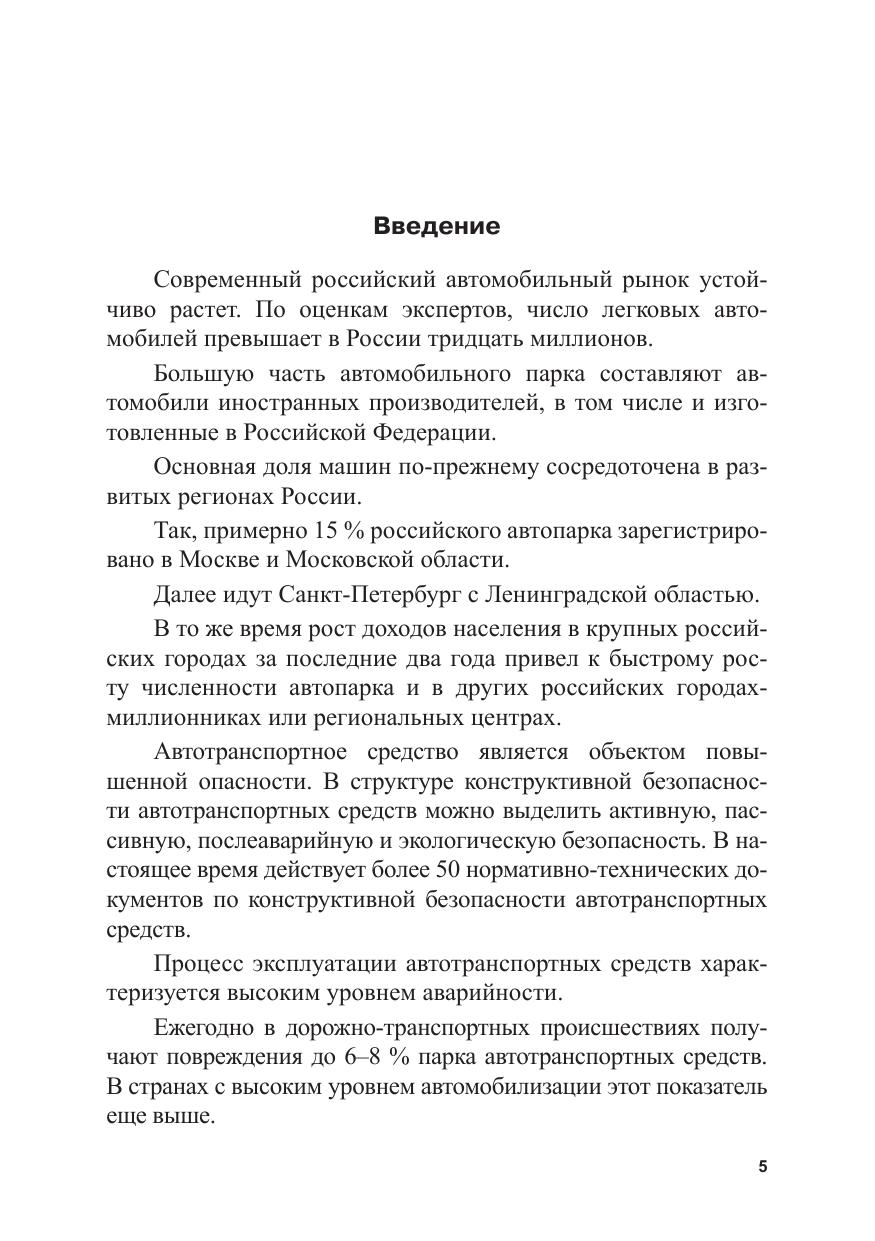 Введение

Современный российский автомобильный рынок устойчиво растет. По оценкам экспертов, число легковых автомобилей превышает в России тридцать миллионов.

Большую часть автомобильного парка составляют автомобили иностранных производителей, в том числе и изготовленные в Российской Федерации.

Основная доля машин по-прежнему сосредоточена в развитых регионах России.

Так, примерно 15 % российского автопарка зарегистрировано в Москве и Московской области.

Далее идут Санкт-Петербург с Ленинградской областью.

В то же время рост доходов населения в крупных российских городах за последние два года привел к быстрому росту численности автопарка и в других российских городах-миллионниках или региональных центрах.

Автотранспортное средство является объектом повышенной опасности. В структуре конструктивной безопасности автотранспортных средств можно выделить активную, пассивную, послеаварийную и экологическую безопасность. В настоящее время действует более 50 нормативно-технических документов по конструктивной безопасности автотранспортных средств.

Процесс эксплуатации автотранспортных средств характеризуется высоким уровнем аварийности.

Ежегодно в дорожно-транспортных происшествиях получают повреждения до 6–8 % парка автотранспортных средств. В странах с высоким уровнем автомобилизации этот показатель еще выше.

5